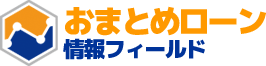 おまとめローン
情報フィールド